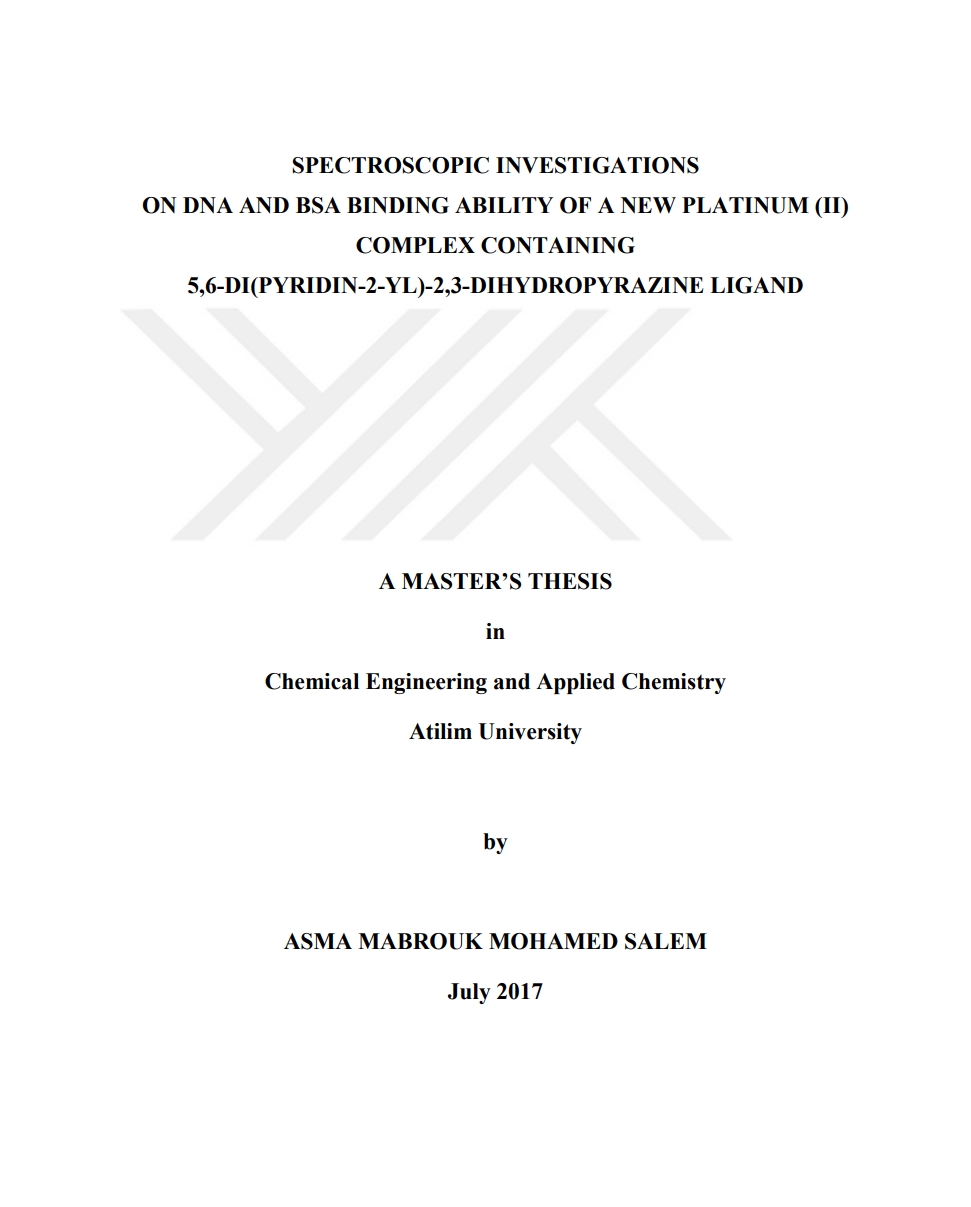 SPECTROSCOPIC INVESTIGATIONS
ON DNA AND BSA BINDING ABILITY OF A NEW PLATINUM (II) COMPLEX CONTAINING
5,6-DI(PYRIDIN-2-YL)-2,3-DIHYDROPYRAZINE LIGAND

A MASTER'S THESIS

in

Chemical Engineering and Applied Chemistry

Atilim University

by

ASMA MABROUK MOHAMED SALEM

July 2017